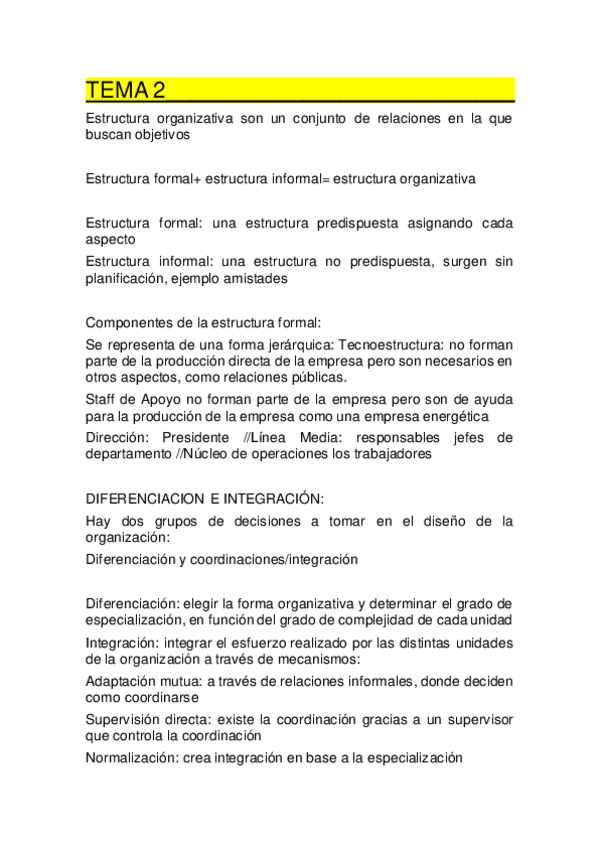 TEMA 2

Estructura organizativa son un conjunto de relaciones en la que buscan objetivos

Estructura formal+ estructura informal= estructura organizativa

Estructura formal: una estructura predispuesta asignando cada aspecto
Estructura informal: una estructura no predispuesta, surgen sin planificación, ejemplo amistades

Componentes de la estructura formal:
Se representa de una forma jerárquica: Tecnoestructura: no forman parte de la producción directa de la empresa pero son necesarios en otros aspectos, como relaciones públicas.
Staff de Apoyo no forman parte de la empresa pero son de ayuda para la producción de la empresa como una empresa energética
Dirección: Presidente //Línea Media: responsables jefes de departamento //Núcleo de operaciones los trabajadores

DIFERENCIACION E INTEGRACIÓN:
Hay dos grupos de decisiones a tomar en el diseño de la organización:
Diferenciación y coordinaciones/integración

Diferenciación: elegir la forma organizativa y determinar el grado de especialización, en función del grado de complejidad de cada unidad
Integración: integrar el esfuerzo realizado por las distintas unidades de la organización a través de mecanismos:
Adaptación mutua: a través de relaciones informales, donde deciden como coordinarse
Supervisión directa: existe la coordinación gracias a un supervisor que controla la coordinación
Normalización: crea integración en base a la especialización